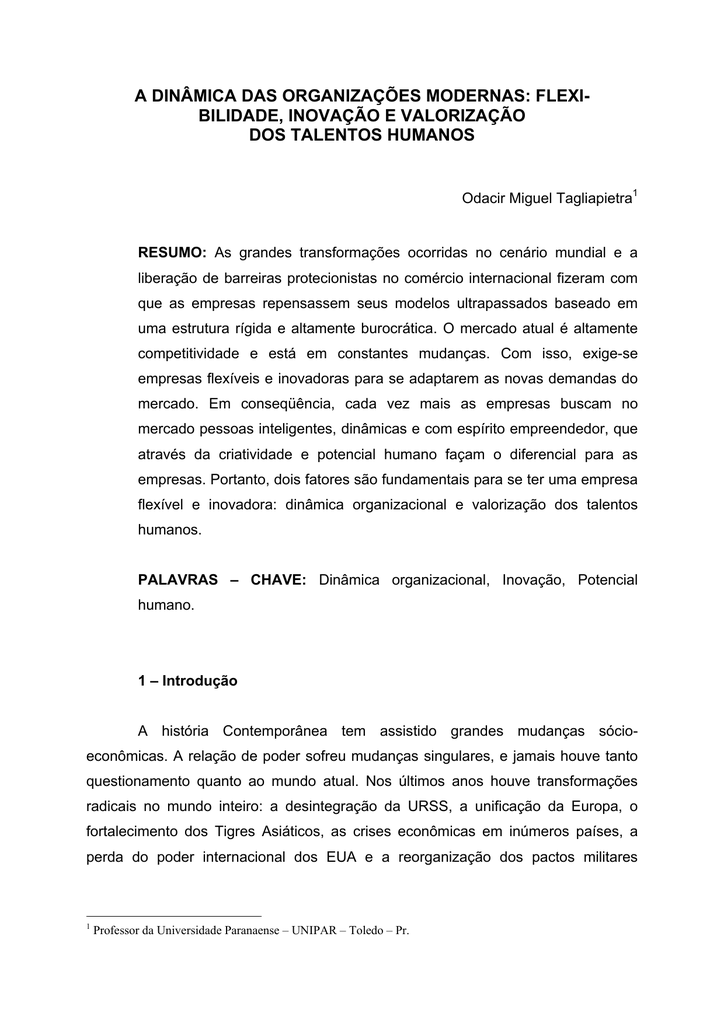 A DINÂMICA DAS ORGANIZAÇÕES MODERNAS: FLEXIBILIDADE, INOVAÇÃO E VALORIZAÇÃO DOS TALENTOS HUMANOS

Odacir Miguel Tagliapietra$^1$

RESUMO: As grandes transformações ocorridas no cenário mundial e a liberação de barreiras protecionistas no comércio internacional fizeram com que as empresas repensassem seus modelos ultrapassados baseado em uma estrutura rígida e altamente burocrática. O mercado atual é altamente competitividade e está em constantes mudanças. Com isso, exige-se empresas flexíveis e inovadoras para se adaptarem as novas demandas do mercado. Em conseqüência, cada vez mais as empresas buscam no mercado pessoas inteligentes, dinâmicas e com espírito empreendedor, que através da criatividade e potencial humano façam o diferencial para as empresas. Portanto, dois fatores são fundamentais para se ter uma empresa flexível e inovadora: dinâmica organizacional e valorização dos talentos humanos.

PALAVRAS – CHAVE: Dinâmica organizacional, Inovação, Potencial humano.

1 – Introdução

A história Contemporânea tem assistido grandes mudanças sócio-econômicas. A relação de poder sofreu mudanças singulares, e jamais houve tanto questionamento quanto ao mundo atual. Nos últimos anos houve transformações radicais no mundo inteiro: a desintegração da URSS, a unificação da Europa, o fortalecimento dos Tigres Asiáticos, as crises econômicas em inúmeros países, a perda do poder internacional dos EUA e a reorganização dos pactos militares

$^1$ Professor da Universidade Paranaense – UNIPAR – Toledo – Pr.